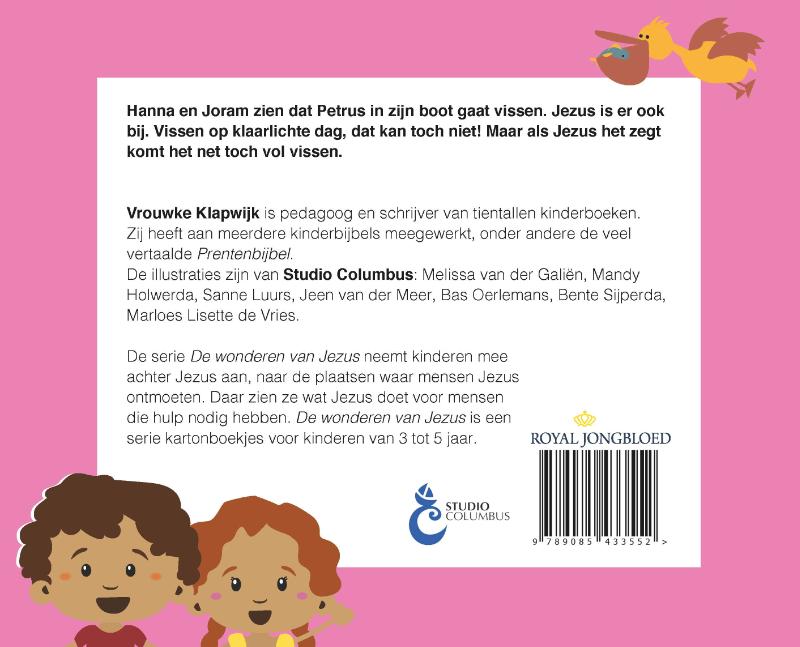 Hanna en Joram zien dat Petrus in zijn boot gaat vissen. Jezus is er ook bij. Vissen op klaarlichte dag, dat kan toch niet! Maar als Jezus het zegt komt het net toch vol vissen.

Vrouwke Klapwijk is pedagoog en schrijver van tientallen kinderboeken. Zij heeft aan meerdere kinderbijbels meegewerkt, onder andere de veel vertaalde Prentenbijbel.
De illustraties zijn van Studio Columbus: Melissa van der Galiën, Mandy Holwerda, Sanne Luurs, Jeen van der Meer, Bas Oerlemans, Bente Sijperda, Marloes Lisette de Vries.

De serie De wonderen van Jezus neemt kinderen mee achter Jezus aan, naar de plaatsen waar mensen Jezus ontmoeten. Daar zien ze wat Jezus doet voor mensen die hulp nodig hebben. De wonderen van Jezus is een serie kartonboekjes voor kinderen van 3 tot 5 jaar.

ROYAL JONGBLOED

STUDIO COLUMBUS

9 789085 433552 >